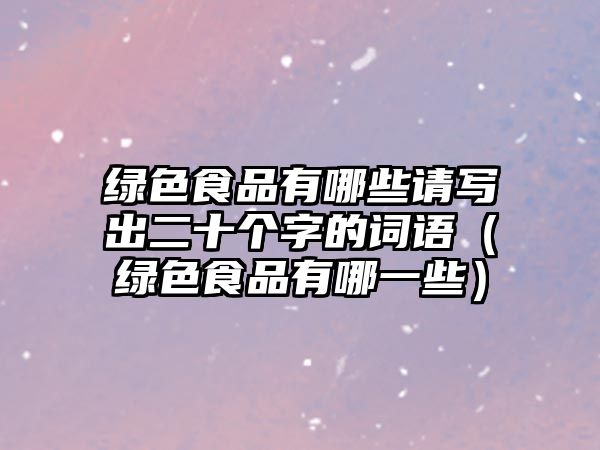 绿色食品有哪些请写出二十个字的词语（绿色食品有哪一些）